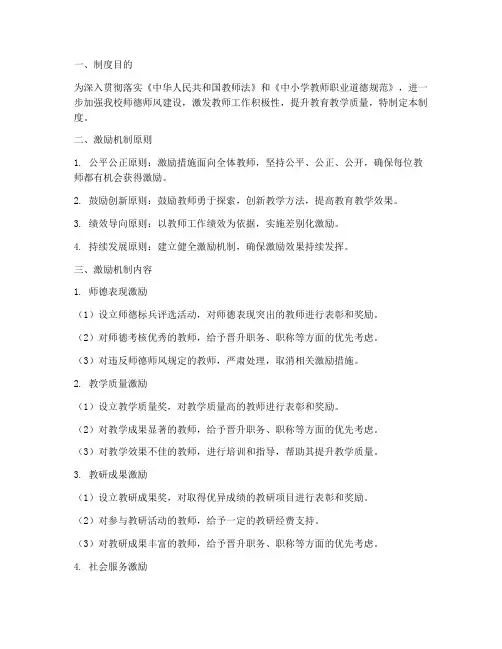 一、制度目的

为深入贯彻落实《中华人民共和国教师法》和《中小学教师职业道德规范》，进一步加强我校师德师风建设，激发教师工作积极性，提升教育教学质量，特制定本制度。

二、激励机制原则

1. 公平公正原则：激励措施面向全体教师，坚持公平、公正、公开，确保每位教师都有机会获得激励。

2. 鼓励创新原则：鼓励教师勇于探索，创新教学方法，提高教育教学效果。

3. 绩效导向原则：以教师工作绩效为依据，实施差别化激励。

4. 持续发展原则：建立健全激励机制，确保激励效果持续发挥。

三、激励机制内容

1. 师德表现激励

（1）设立师德标兵评选活动，对师德表现突出的教师进行表彰和奖励。

（2）对师德考核优秀的教师，给予晋升职务、职称等方面的优先考虑。

（3）对违反师德师风规定的教师，严肃处理，取消相关激励措施。

2. 教学质量激励

（1）设立教学质量奖，对教学质量高的教师进行表彰和奖励。

（2）对教学成果显著的教师，给予晋升职务、职称等方面的优先考虑。

（3）对教学效果不佳的教师，进行培训和指导，帮助其提升教学质量。

3. 教研成果激励

（1）设立教研成果奖，对取得优异成绩的教研项目进行表彰和奖励。

（2）对参与教研活动的教师，给予一定的教研经费支持。

（3）对教研成果丰富的教师，给予晋升职务、职称等方面的优先考虑。

4. 社会服务激励